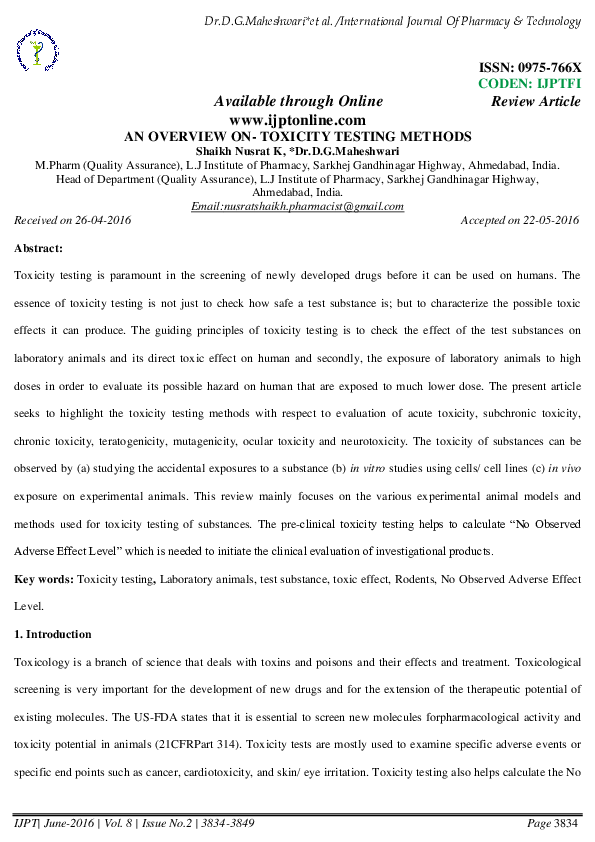 Dr.D.G.Maheshwari*et al. /International Journal Of Pharmacy & Technology

ISSN: 0975-766X
CODEN: IJPTFI
Available through Online Review Article
www.ijptonline.com
AN OVERVIEW ON- TOXICITY TESTING METHODS
Shaikh Nusrat K, *Dr.D.G.Maheshwari
M.Pharm (Quality Assurance), L.J Institute of Pharmacy, Sarkhej Gandhinagar Highway, Ahmedabad, India.
Head of Department (Quality Assurance), L.J Institute of Pharmacy, Sarkhej Gandhinagar Highway, Ahmedabad, India.
Email:nusratshaikh.pharmacist@gmail.com
Received on 26-04-2016 Accepted on 22-05-2016

Abstract:

Toxicity testing is paramount in the screening of newly developed drugs before it can be used on humans. The essence of toxicity testing is not just to check how safe a test substance is; but to characterize the possible toxic effects it can produce. The guiding principles of toxicity testing is to check the effect of the test substances on laboratory animals and its direct toxic effect on human and secondly, the exposure of laboratory animals to high doses in order to evaluate its possible hazard on human that are exposed to much lower dose. The present article seeks to highlight the toxicity testing methods with respect to evaluation of acute toxicity, subchronic toxicity, chronic toxicity, teratogenicity, mutagenicity, ocular toxicity and neurotoxicity. The toxicity of substances can be observed by (a) studying the accidental exposures to a substance (b) in vitro studies using cells/ cell lines (c) in vivo exposure on experimental animals. This review mainly focuses on the various experimental animal models and methods used for toxicity testing of substances. The pre-clinical toxicity testing helps to calculate “No Observed Adverse Effect Level” which is needed to initiate the clinical evaluation of investigational products.

Key words: Toxicity testing, Laboratory animals, test substance, toxic effect, Rodents, No Observed Adverse Effect Level.

1. Introduction

Toxicology is a branch of science that deals with toxins and poisons and their effects and treatment. Toxicological screening is very important for the development of new drugs and for the extension of the therapeutic potential of existing molecules. The US-FDA states that it is essential to screen new molecules forpharmacological activity and toxicity potential in animals (21CFRPart 314). Toxicity tests are mostly used to examine specific adverse events or specific end points such as cancer, cardiotoxicity, and skin/ eye irritation. Toxicity testing also helps calculate the No

IJPT| June-2016 | Vol. 8 | Issue No.2 | 3834-3849 Page 3834